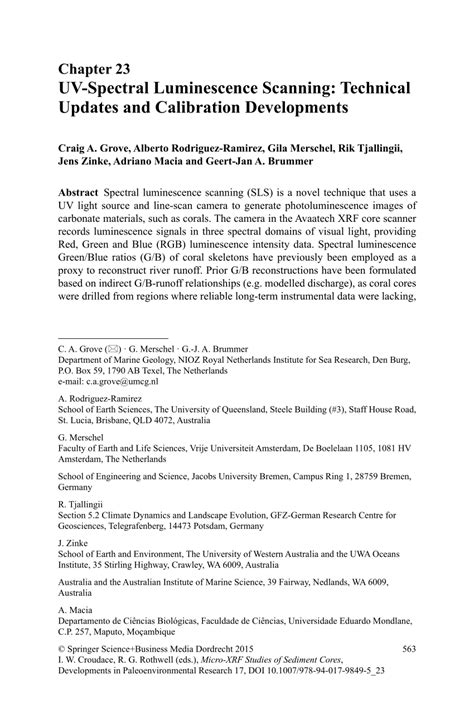 Chapter 23
UV-Spectral Luminescence Scanning: Technical Updates and Calibration Developments

Craig A. Grove, Alberto Rodriguez-Ramirez, Gila Merschel, Rik Tjallingii, Jens Zinke, Adriano Macia and Geert-Jan A. Brummer

Abstract Spectral luminescence scanning (SLS) is a novel technique that uses a UV light source and line-scan camera to generate photoluminescence images of carbonate materials, such as corals. The camera in the Avaatech XRF core scanner records luminescence signals in three spectral domains of visual light, providing Red, Green and Blue (RGB) luminescence intensity data. Spectral luminescence Green/Blue ratios (G/B) of coral skeletons have previously been employed as a proxy to reconstruct river runoff. Prior G/B reconstructions have been formulated based on indirect G/B-runoff relationships (e.g. modelled discharge), as coral cores were drilled from regions where reliable long-term instrumental data were lacking,

C. A. Grove (✉) · G. Merschel · G.-J. A. Brummer
Department of Marine Geology, NIOZ Royal Netherlands Institute for Sea Research, Den Burg, P.O. Box 59, 1790 AB Texel, The Netherlands
e-mail: c.a.grove@umcg.nl

A. Rodriguez-Ramirez
School of Earth Sciences, The University of Queensland, Steele Building (#3), Staff House Road, St. Lucia, Brisbane, QLD 4072, Australia

G. Merschel
Faculty of Earth and Life Sciences, Vrije Universiteit Amsterdam, De Boelelaan 1105, 1081 HV Amsterdam, The Netherlands

School of Engineering and Science, Jacobs University Bremen, Campus Ring 1, 28759 Bremen, Germany

R. Tjallingii
Section 5.2 Climate Dynamics and Landscape Evolution, GFZ-German Research Centre for Geosciences, Telegrafenberg, 14473 Potsdam, Germany

J. Zinke
School of Earth and Environment, The University of Western Australia and the UWA Oceans Institute, 35 Stirling Highway, Crawley, WA 6009, Australia

Australia and the Australian Institute of Marine Science, 39 Fairway, Nedlands, WA 6009, Australia

A. Macia
Departamento de Ciências Biológicas, Faculdade de Ciências, Universidade Eduardo Mondlane, C.P. 257, Maputo, Moçambique

© Springer Science+Business Media Dordrecht 2015
I. W. Croudace, R. G. Rothwell (eds.), Micro-XRF Studies of Sediment Cores, Developments in Paleoenvironmental Research 17, DOI 10.1007/978-94-017-9849-5_23

563